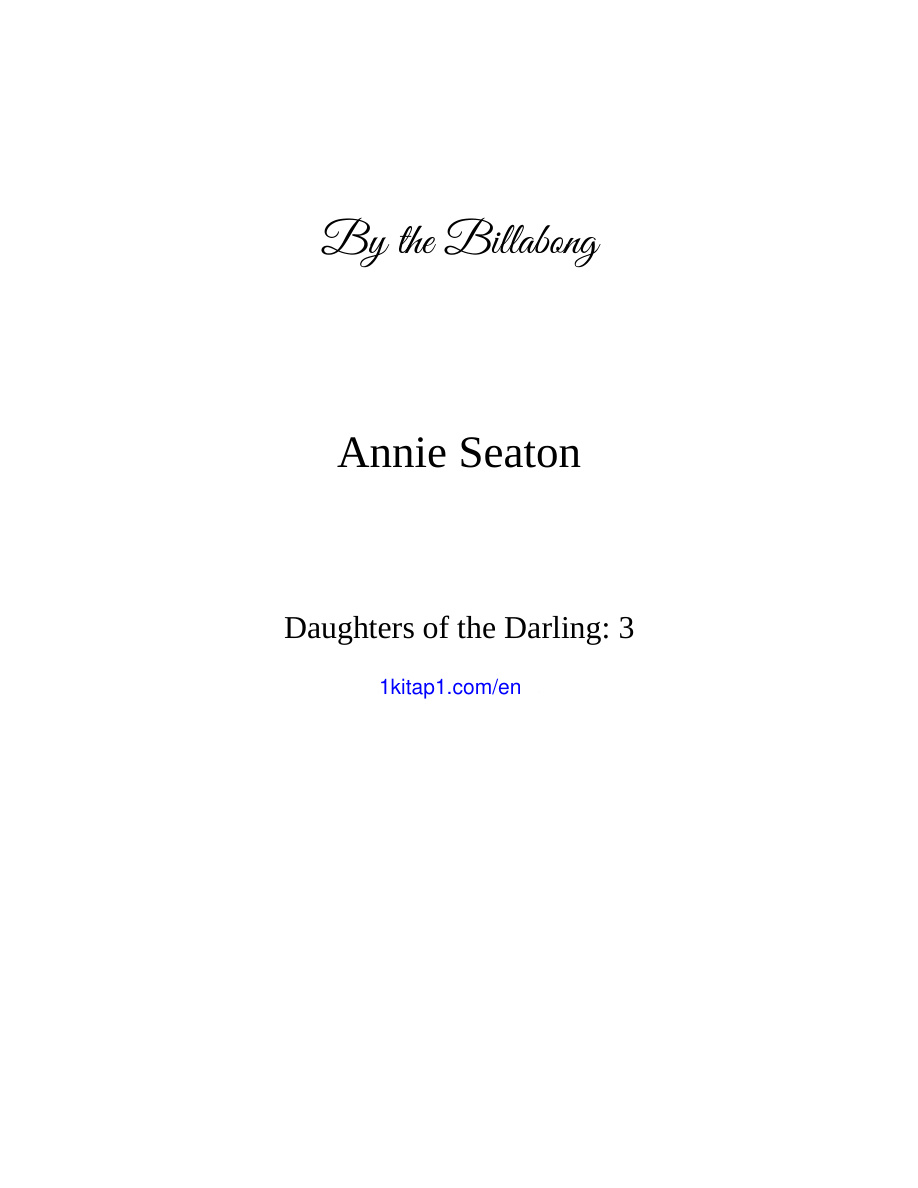 By the Billabong

Annie Seaton

Daughters of the Darling: 3

1kitap1.com/en